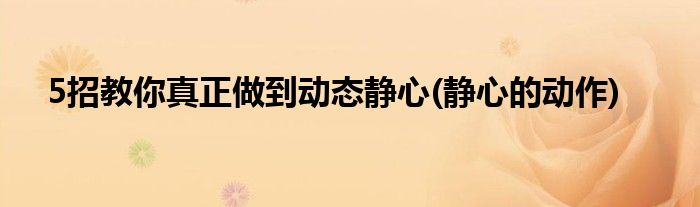 5招教你真正做到动态静心(静心的动作)